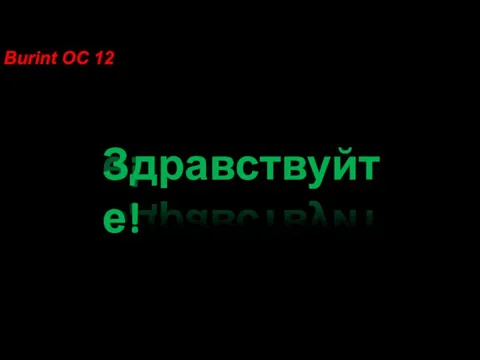 Burint OC 12

Здравствуйте!